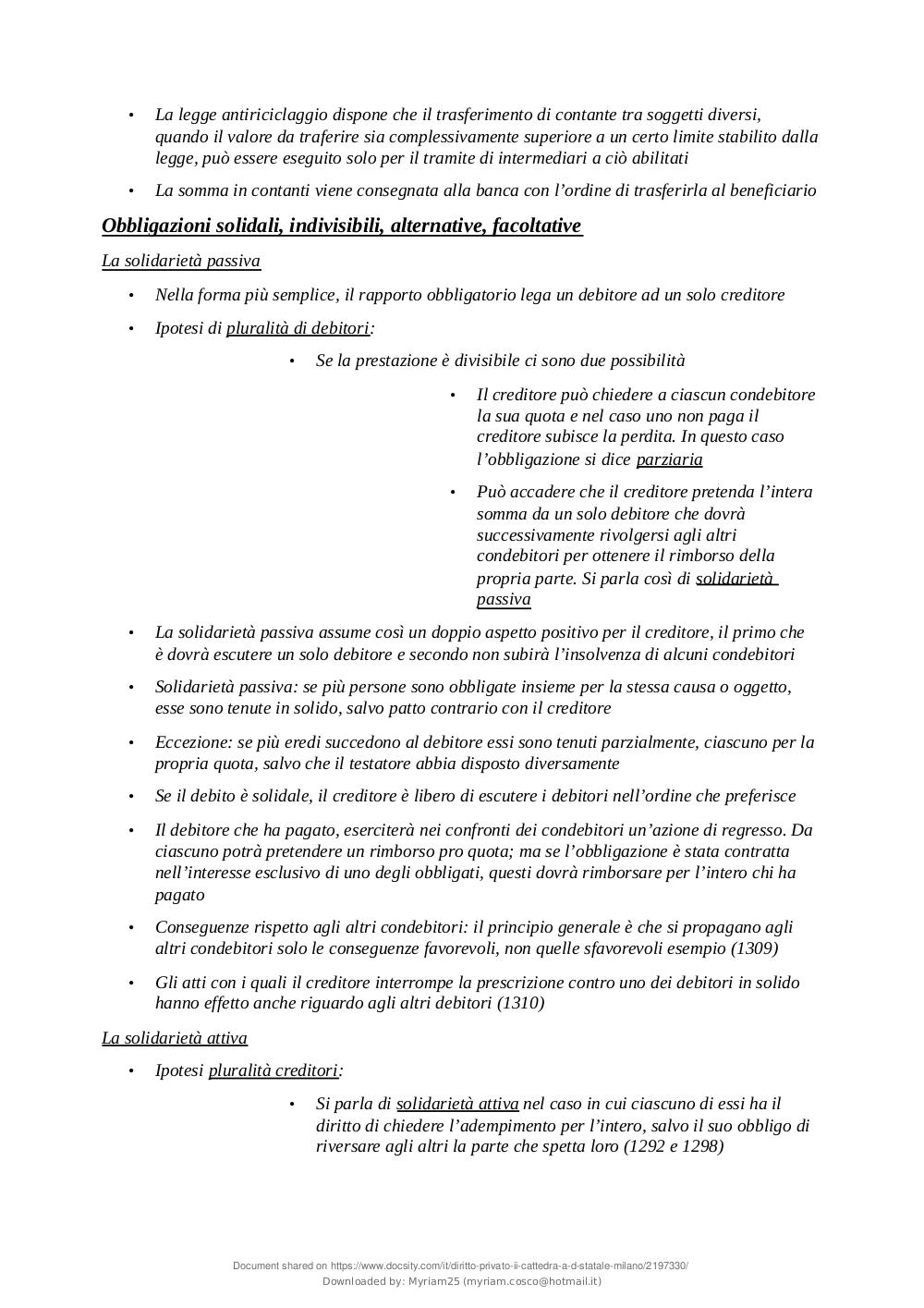 • La legge antiriciclaggio dispone che il trasferimento di contante tra soggetti diversi, quando il valore da traferire sia complessivamente superiore a un certo limite stabilito dalla legge, può essere eseguito solo per il tramite di intermediari a ciò abilitati

• La somma in contanti viene consegnata alla banca con l'ordine di trasferirla al beneficiario

Obbligazioni solidali, indivisibili, alternative, facoltative

La solidarietà passiva

• Nella forma più semplice, il rapporto obbligatorio lega un debitore ad un solo creditore

• Ipotesi di pluralità di debitori:

• Se la prestazione è divisibile ci sono due possibilità

• Il creditore può chiedere a ciascun condebitore la sua quota e nel caso uno non paga il creditore subisce la perdita. In questo caso l'obbligazione si dice parziaria

• Può accadere che il creditore pretenda l'intera somma da un solo debitore che dovrà successivamente rivolgersi agli altri condebitori per ottenere il rimborso della propria parte. Si parla così di solidarietà passiva

• La solidarietà passiva assume così un doppio aspetto positivo per il creditore, il primo che è dovrà escutere un solo debitore e secondo non subirà l'insolvenza di alcuni condebitori

• Solidarietà passiva: se più persone sono obbligate insieme per la stessa causa o oggetto, esse sono tenute in solido, salvo patto contrario con il creditore

• Eccezione: se più eredi succedono al debitore essi sono tenuti parzialmente, ciascuno per la propria quota, salvo che il testatore abbia disposto diversamente

• Se il debito è solidale, il creditore è libero di escutere i debitori nell'ordine che preferisce

• Il debitore che ha pagato, eserciterà nei confronti dei condebitori un'azione di regresso. Da ciascuno potrà pretendere un rimborso pro quota; ma se l'obbligazione è stata contratta nell'interesse esclusivo di uno degli obbligati, questi dovrà rimborsare per l'intero chi ha pagato

• Conseguenze rispetto agli altri condebitori: il principio generale è che si propagano agli altri condebitori solo le conseguenze favorevoli, non quelle sfavorevoli esempio (1309)

• Gli atti con i quali il creditore interrompe la prescrizione contro uno dei debitori in solido hanno effetto anche riguardo agli altri debitori (1310)

La solidarietà attiva

• Ipotesi pluralità creditori:

• Si parla di solidarietà attiva nel caso in cui ciascuno di essi ha il diritto di chiedere l'adempimento per l'intero, salvo il suo obbligo di riversare agli altri la parte che spetta loro (1292 e 1298)

Document shared on https://www.docsity.com/it/diritto-privato-ii-cattedra-a-d-statale-milano/2197330/
Downloaded by: Myriam25 (myriam.cosco@hotmail.it)